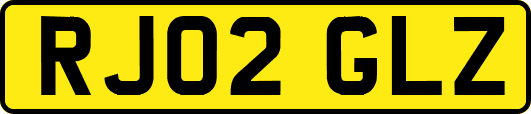 RJ02 GLZ